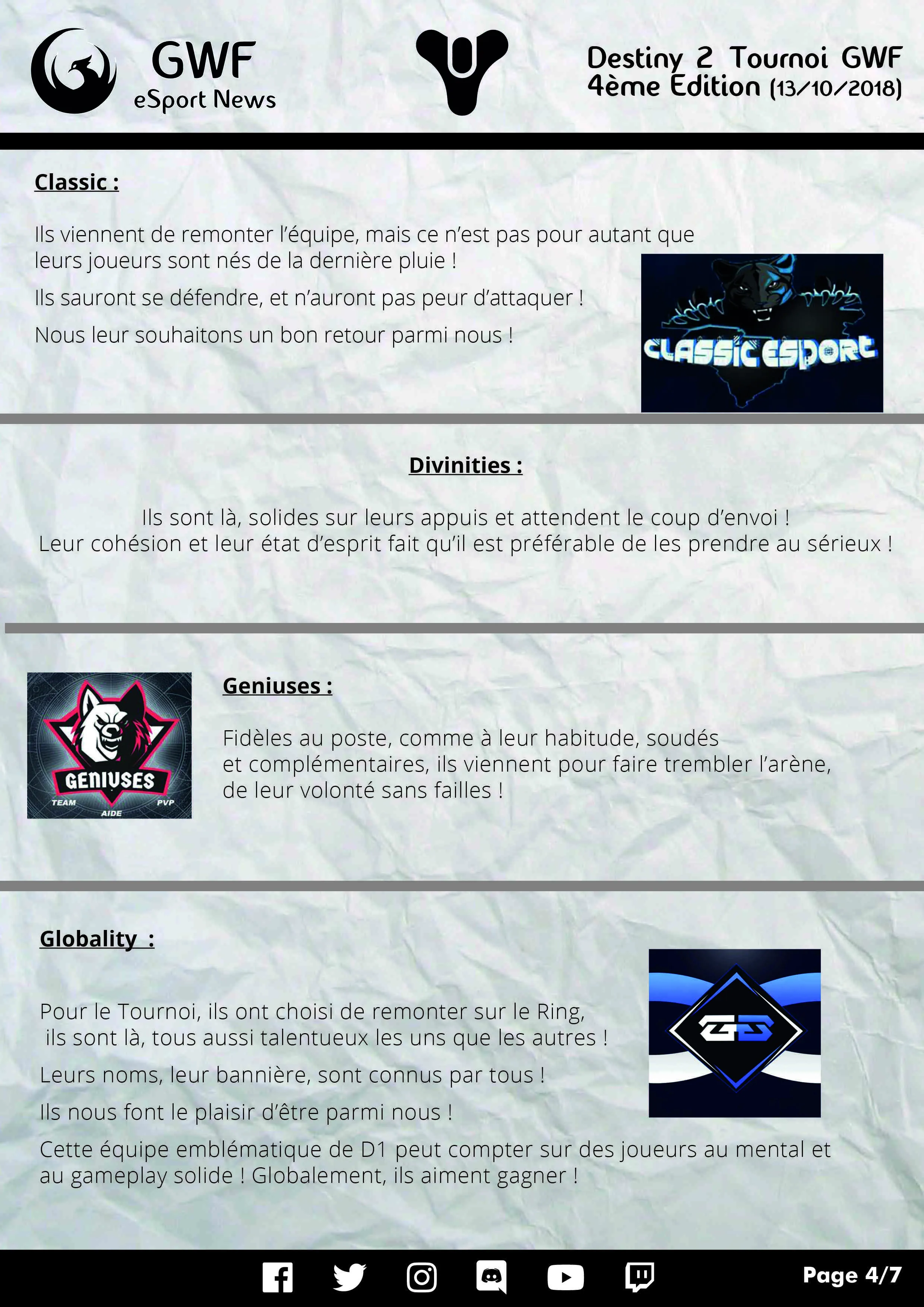 GWF
eSport News

Destiny 2 Tournoi GWF
4ème Edition (13/10/2018)

Classic :

Ils viennent de remonter l'équipe, mais ce n'est pas pour autant que leurs joueurs sont nés de la dernière pluie !

Ils sauront se défendre, et n'auront pas peur d'attaquer !

Nous leur souhaitons un bon retour parmi nous !

CLASSIC ESPORT

Divinities :

Ils sont là, solides sur leurs appuis et attendent le coup d'envoi !
Leur cohésion et leur état d'esprit fait qu'il est préférable de les prendre au sérieux !

GENIUSES
TEAM
AIDE
PVP

Geniuses :

Fidèles au poste, comme à leur habitude, soudés et complémentaires, ils viennent pour faire trembler l'arène, de leur volonté sans failles !

Globality :

Pour le Tournoi, ils ont choisi de remonter sur le Ring, ils sont là, tous aussi talentueux les uns que les autres !

Leurs noms, leur bannière, sont connus par tous !

Ils nous font le plaisir d'être parmi nous !

Cette équipe emblématique de D1 peut compter sur des joueurs au mental et au gameplay solide ! Globalement, ils aiment gagner !

Page 4/7